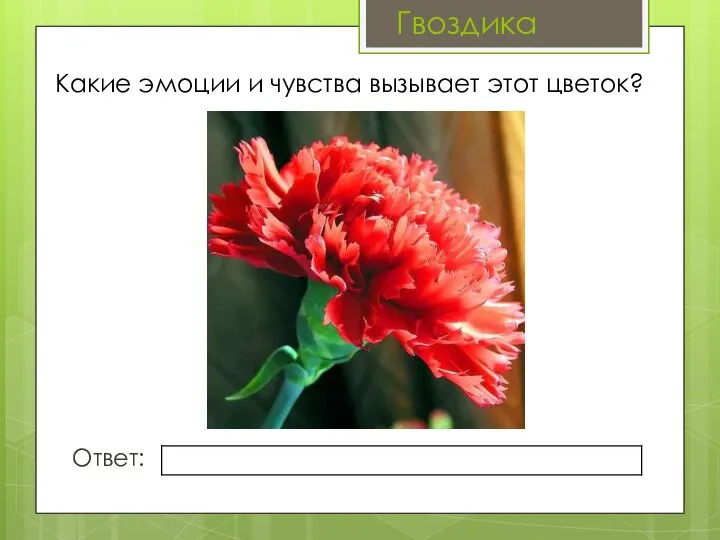 Гвоздика

Какие эмоции и чувства вызывает этот цветок?

Ответ: